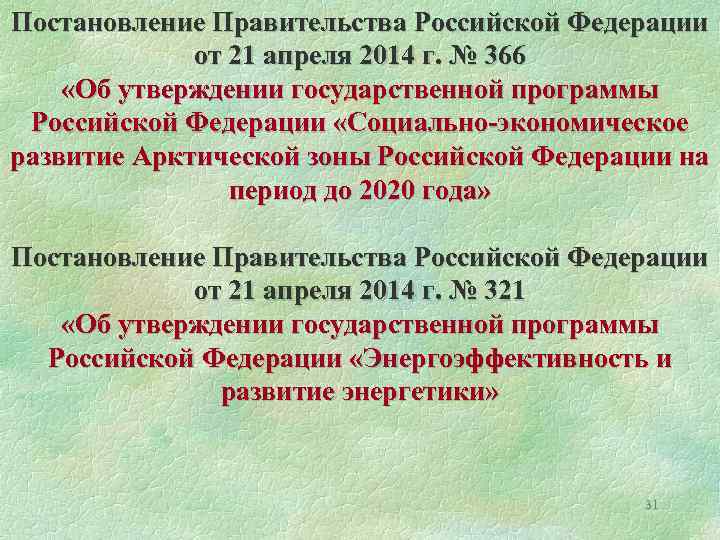 Постановление Правительства Российской Федерации от 21 апреля 2014 г. № 366
«Об утверждении государственной программы Российской Федерации «Социально-экономическое развитие Арктической зоны Российской Федерации на период до 2020 года»

Постановление Правительства Российской Федерации от 21 апреля 2014 г. № 321
«Об утверждении государственной программы Российской Федерации «Энергоэффективность и развитие энергетики»

31